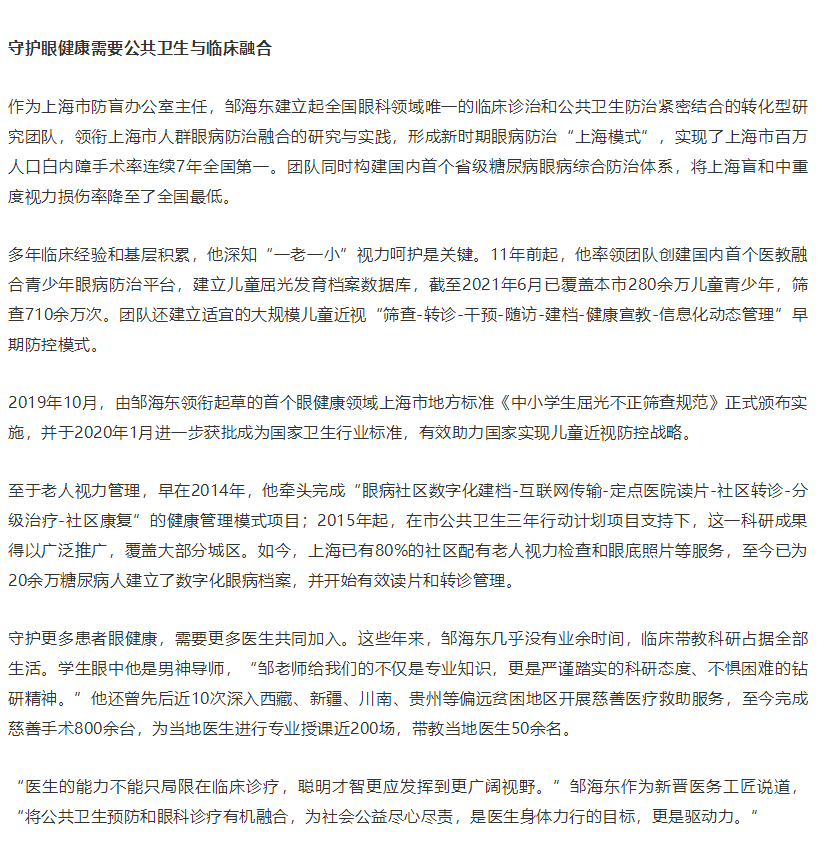 守护眼健康需要公共卫生与临床融合

作为上海市防盲办公室主任，邹海东建立起全国眼科领域唯一的临床诊治和公共卫生防治紧密结合的转化型研究团队，领衔上海市人群眼病防治融合的研究与实践，形成新时期眼病防治“上海模式”，实现了上海市百万人口白内障手术率连续7年全国第一。团队同时构建国内首个省级糖尿病眼病综合防治体系，将上海盲和中重度视力损伤率降至了全国最低。

多年临床经验和基层积累，他深知“一老一小”视力呵护是关键。11年前起，他率领团队创建国内首个医教融合青少年眼病防治平台，建立儿童屈光发育档案数据库，截至2021年6月已覆盖本市280余万儿童青少年，筛查710余万次。团队还建立适宜的大规模儿童近视“筛查-转诊-干预-随访-建档-健康宣教-信息化动态管理”早期防控模式。

2019年10月，由邹海东领衔起草的首个眼健康领域上海市地方标准《中小学生屈光不正筛查规范》正式颁布实施，并于2020年1月进一步获批成为国家卫生行业标准，有效助力国家实现儿童近视防控战略。

至于老人视力管理，早在2014年，他牵头完成“眼病社区数字化建档-互联网传输-定点医院读片-社区转诊-分级治疗-社区康复”的健康管理模式项目；2015年起，在市公共卫生三年行动计划项目支持下，这一科研成果得以广泛推广，覆盖大部分城区。如今，上海已有80%的社区配有老人视力检查和眼底照片等服务，至今已为20余万糖尿病人建立了数字化眼病档案，并开始有效读片和转诊管理。

守护更多患者眼健康，需要更多医生共同加入。这些年来，邹海东几乎没有业余时间，临床带教科研占据全部生活。学生眼中他是男神导师，“邹老师给我们的不仅是专业知识，更是严谨踏实的科研态度、不惧困难的钻研精神。”他还曾先后近10次深入西藏、新疆、川南、贵州等偏远贫困地区开展慈善医疗救助服务，至今完成慈善手术800余台，为当地医生进行专业授课近200场，带教当地医生50余名。

“医生的能力不能只局限在临床诊疗，聪明才智更应发挥到更广阔视野。”邹海东作为新晋医务工匠说道，“将公共卫生预防和眼科诊疗有机融合，为社会公益尽心尽责，是医生身体力行的目标，更是驱动力。”